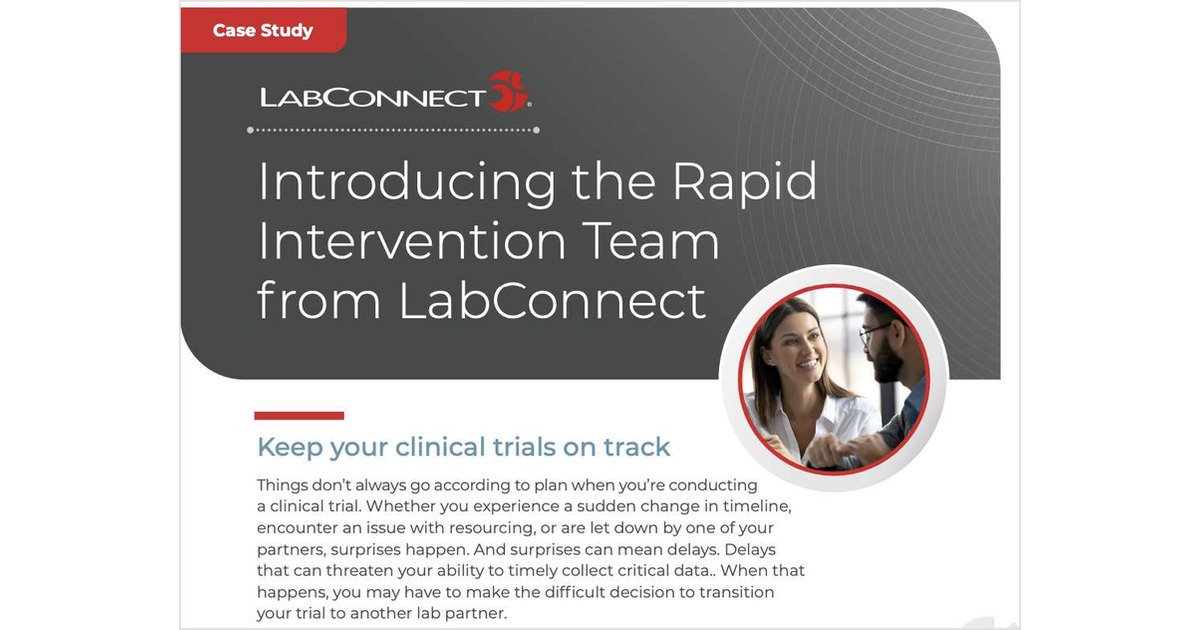 Case Study

LABCONNECT

Introducing the Rapid Intervention Team from LabConnect

Keep your clinical trials on track

Things don't always go according to plan when you're conducting a clinical trial. Whether you experience a sudden change in timeline, encounter an issue with resourcing, or are let down by one of your partners, surprises happen. And surprises can mean delays. Delays that can threaten your ability to timely collect critical data.. When that happens, you may have to make the difficult decision to transition your trial to another lab partner.